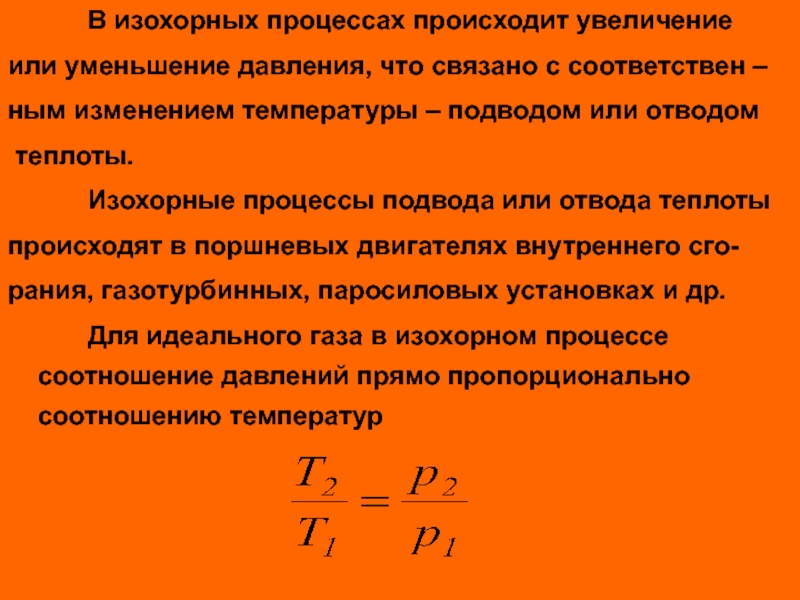 В изохорных процессах происходит увеличение или уменьшение давления, что связано с соответствен – ным изменением температуры – подводом или отводом теплоты.

Изохорные процессы подвода или отвода теплоты происходят в поршневых двигателях внутреннего сгорания, газотурбинных, паросиловых установках и др.

Для идеального газа в изохорном процессе соотношение давлений прямо пропорционально соотношению температур

$\frac{T_2}{T_1} = \frac{p_2}{p_1}$